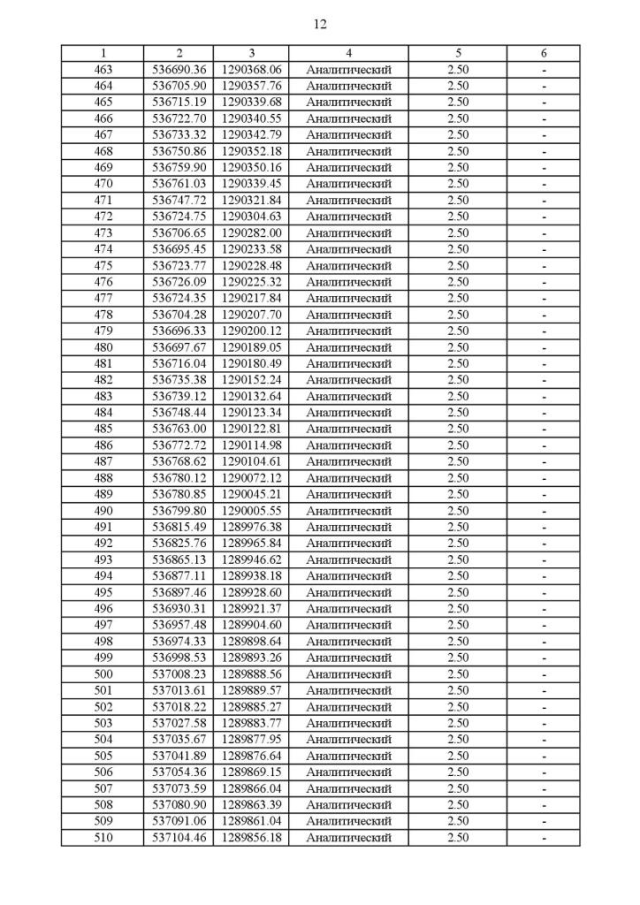 12

| 1 | 2 | 3 | 4 | 5 | 6 |
|---|---|---|---|---|---|
| 463 | 536690.36 | 1290368.06 | Аналитический | 2.50 | - |
| 464 | 536705.90 | 1290357.76 | Аналитический | 2.50 | - |
| 465 | 536715.19 | 1290339.68 | Аналитический | 2.50 | - |
| 466 | 536722.70 | 1290340.55 | Аналитический | 2.50 | - |
| 467 | 536733.32 | 1290342.79 | Аналитический | 2.50 | - |
| 468 | 536750.86 | 1290352.18 | Аналитический | 2.50 | - |
| 469 | 536759.90 | 1290350.16 | Аналитический | 2.50 | - |
| 470 | 536761.03 | 1290339.45 | Аналитический | 2.50 | - |
| 471 | 536747.72 | 1290321.84 | Аналитический | 2.50 | - |
| 472 | 536724.75 | 1290304.63 | Аналитический | 2.50 | - |
| 473 | 536706.65 | 1290282.00 | Аналитический | 2.50 | - |
| 474 | 536695.45 | 1290233.58 | Аналитический | 2.50 | - |
| 475 | 536723.77 | 1290228.48 | Аналитический | 2.50 | - |
| 476 | 536726.09 | 1290225.32 | Аналитический | 2.50 | - |
| 477 | 536724.35 | 1290217.84 | Аналитический | 2.50 | - |
| 478 | 536704.28 | 1290207.70 | Аналитический | 2.50 | - |
| 479 | 536696.33 | 1290200.12 | Аналитический | 2.50 | - |
| 480 | 536697.67 | 1290189.05 | Аналитический | 2.50 | - |
| 481 | 536716.04 | 1290180.49 | Аналитический | 2.50 | - |
| 482 | 536735.38 | 1290152.24 | Аналитический | 2.50 | - |
| 483 | 536739.12 | 1290132.64 | Аналитический | 2.50 | - |
| 484 | 536748.44 | 1290123.34 | Аналитический | 2.50 | - |
| 485 | 536763.00 | 1290122.81 | Аналитический | 2.50 | - |
| 486 | 536772.72 | 1290114.98 | Аналитический | 2.50 | - |
| 487 | 536768.62 | 1290104.61 | Аналитический | 2.50 | - |
| 488 | 536780.12 | 1290072.12 | Аналитический | 2.50 | - |
| 489 | 536780.85 | 1290045.21 | Аналитический | 2.50 | - |
| 490 | 536799.80 | 1290005.55 | Аналитический | 2.50 | - |
| 491 | 536815.49 | 1289976.38 | Аналитический | 2.50 | - |
| 492 | 536825.76 | 1289965.84 | Аналитический | 2.50 | - |
| 493 | 536865.13 | 1289946.62 | Аналитический | 2.50 | - |
| 494 | 536877.11 | 1289938.18 | Аналитический | 2.50 | - |
| 495 | 536897.46 | 1289928.60 | Аналитический | 2.50 | - |
| 496 | 536930.31 | 1289921.37 | Аналитический | 2.50 | - |
| 497 | 536957.48 | 1289904.60 | Аналитический | 2.50 | - |
| 498 | 536974.33 | 1289898.64 | Аналитический | 2.50 | - |
| 499 | 536998.53 | 1289893.26 | Аналитический | 2.50 | - |
| 500 | 537008.23 | 1289888.56 | Аналитический | 2.50 | - |
| 501 | 537013.61 | 1289889.57 | Аналитический | 2.50 | - |
| 502 | 537018.22 | 1289885.27 | Аналитический | 2.50 | - |
| 503 | 537027.58 | 1289883.77 | Аналитический | 2.50 | - |
| 504 | 537035.67 | 1289877.95 | Аналитический | 2.50 | - |
| 505 | 537041.89 | 1289876.64 | Аналитический | 2.50 | - |
| 506 | 537054.36 | 1289869.15 | Аналитический | 2.50 | - |
| 507 | 537073.59 | 1289866.04 | Аналитический | 2.50 | - |
| 508 | 537080.90 | 1289863.39 | Аналитический | 2.50 | - |
| 509 | 537091.06 | 1289861.04 | Аналитический | 2.50 | - |
| 510 | 537104.46 | 1289856.18 | Аналитический | 2.50 | - |